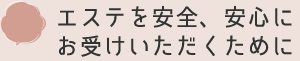 エステを安全、安心に
お受けいただくために